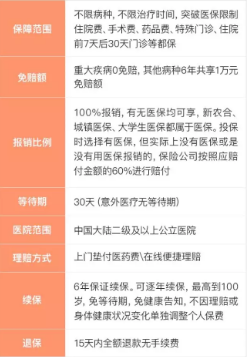 | 保障范围 | 不限病种，不限治疗时间，突破医保限制住院费、手术费、药品费、特殊门诊、住院前7天后30天门诊等都保 |
|---|---|
| 免赔额 | 重大疾病0免赔，其他病种6年共享1万元免赔额 |
| 报销比例 | 100%报销，有无医保均可享，新农合、城镇医保、大学生医保都属于医保。投保时选择有医保，但实际上没有医保或是没有用医保报销的，保险公司按照应赔付金额的60%进行赔付 |
| 等待期 | 30天（意外医疗无等待期） |
| 医院范围 | 中国大陆二级及以上公立医院 |
| 理赔方式 | 上门垫付医药费\在线便捷理赔 |
| 续保 | 6年保证续保。可逐年续保，最高到100岁，免等待期，免健康告知，不因理赔或身体健康状况变化单独调整个人保费 |
| 退保 | 15天内全额退款无手续费 |